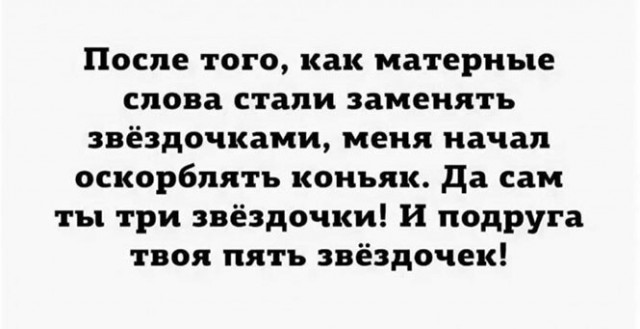 После того, как матерные слова стали заменять звёздочками, меня начал оскорблять коньяк. Да сам ты три звёздочки! И подруга твоя пять звёздочек!